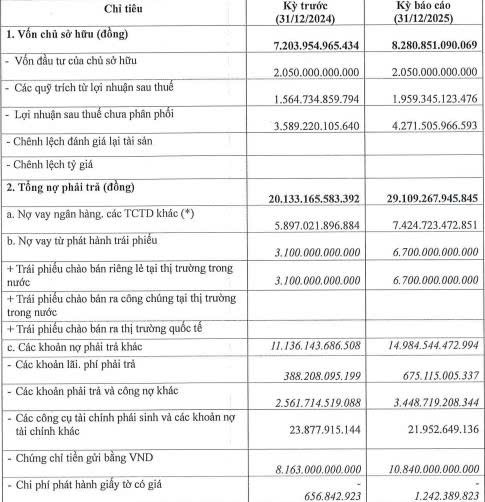 | Chỉ tiêu | Kỳ trước (31/12/2024) | Kỳ báo cáo (31/12/2025) |
|---|---|---|
| 1. Vốn chủ sở hữu (đồng) | 7.203.954.965.434 | 8.280.851.090.069 |
| - Vốn đầu tư của chủ sở hữu | 2.050.000.000.000 | 2.050.000.000.000 |
| - Các quỹ trích từ lợi nhuận sau thuế | 1.564.734.859.794 | 1.959.345.123.476 |
| - Lợi nhuận sau thuế chưa phân phối | 3.589.220.105.640 | 4.271.505.966.593 |
| - Chênh lệch đánh giá lại tài sản | | |
| - Chênh lệch tỷ giá | | |
| 2. Tổng nợ phải trả (đồng) | 20.133.165.583.392 | 29.109.267.945.845 |
| a. Nợ vay ngân hàng. các TCTD khác (*) | 5.897.021.896.884 | 7.424.723.472.851 |
| b. Nợ vay từ phát hành trái phiếu | 3.100.000.000.000 | 6.700.000.000.000 |
| + Trái phiếu chào bán riêng lẻ tại thị trường trong nước | 3.100.000.000.000 | 6.700.000.000.000 |
| + Trái phiếu chào bán ra công chúng tại thị trường trong nước | | |
| + Trái phiếu chào bán ra thị trường quốc tế | | |
| c. Các khoản nợ phải trả khác | 11.136.143.686.508 | 14.984.544.472.994 |
| - Các khoản lãi. phí phải trả | 388.208.095.199 | 675.115.005.337 |
| - Các khoản phải trả và công nợ khác | 2.561.714.519.088 | 3.448.719.208.344 |
| - Các công cụ tài chính phái sinh và các khoản nợ tài chính khác | 23.877.915.144 | 21.952.649.136 |
| - Chứng chỉ tiền gửi bằng VND | 8.163.000.000.000 | 10.840.000.000.000 |
| - Chi phí phát hành giấy tờ có giá | - 656.842.923 | - 1.242.389.823 |